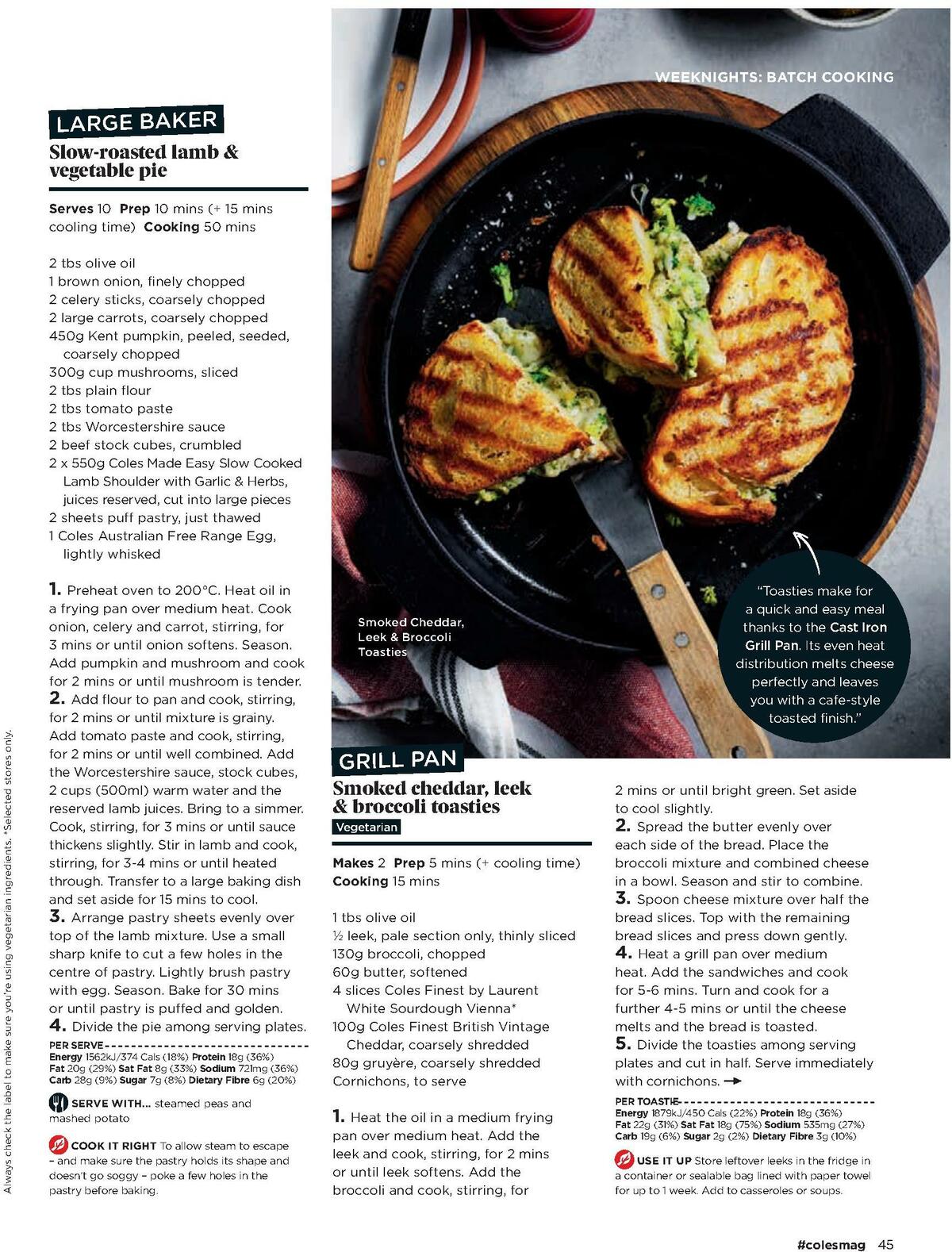 WEEKNIGHTS: BATCH COOKING

LARGE BAKER

Slow-roasted lamb & vegetable pie

Serves 10 Prep 10 mins (+ 15 mins cooling time) Cooking 50 mins

2 tbs olive oil
1 brown onion, finely chopped
2 celery sticks, coarsely chopped
2 large carrots, coarsely chopped
450g Kent pumpkin, peeled, seeded, coarsely chopped
300g cup mushrooms, sliced
2 tbs plain flour
2 tbs tomato paste
2 tbs Worcestershire sauce
2 beef stock cubes, crumbled
2 x 550g Coles Made Easy Slow Cooked Lamb Shoulder with Garlic & Herbs, juices reserved, cut into large pieces
2 sheets puff pastry, just thawed
1 Coles Australian Free Range Egg, lightly whisked

1. Preheat oven to 200°C. Heat oil in a frying pan over medium heat. Cook onion, celery and carrot, stirring, for 3 mins or until onion softens. Season. Add pumpkin and mushroom and cook for 2 mins or until mushroom is tender.
2. Add flour to pan and cook, stirring, for 2 mins or until mixture is grainy. Add tomato paste and cook, stirring, for 2 mins or until well combined. Add the Worcestershire sauce, stock cubes, 2 cups (500ml) warm water and the reserved lamb juices. Bring to a simmer. Cook, stirring, for 3 mins or until sauce thickens slightly. Stir in lamb and cook, stirring, for 3-4 mins or until heated through. Transfer to a large baking dish and set aside for 15 mins to cool.
3. Arrange pastry sheets evenly over top of the lamb mixture. Use a small sharp knife to cut a few holes in the centre of pastry. Lightly brush pastry with egg. Season. Bake for 30 mins or until pastry is puffed and golden.
4. Divide the pie among serving plates.

PER SERVE
Energy 1562kJ/374 Cals (18%) Protein 18g (36%)
Fat 20g (29%) Sat Fat 8g (33%) Sodium 721mg (36%)
Carb 28g (9%) Sugar 7g (8%) Dietary Fibre 6g (20%)

SERVE WITH... steamed peas and mashed potato

COOK IT RIGHT To allow steam to escape – and make sure the pastry holds its shape and doesn't go soggy – poke a few holes in the pastry before baking.

Always check the label to make sure you're using vegetarian ingredients. *Selected stores only.

Smoked Cheddar, Leek & Broccoli Toasties

"Toasties make for a quick and easy meal thanks to the Cast Iron Grill Pan. Its even heat distribution melts cheese perfectly and leaves you with a cafe-style toasted finish."

GRILL PAN

Smoked cheddar, leek & broccoli toasties
Vegetarian

Makes 2 Prep 5 mins (+ cooling time) Cooking 15 mins

1 tbs olive oil
½ leek, pale section only, thinly sliced
130g broccoli, chopped
60g butter, softened
4 slices Coles Finest by Laurent White Sourdough Vienna*
100g Coles Finest British Vintage Cheddar, coarsely shredded
80g gruyère, coarsely shredded
Cornichons, to serve

1. Heat the oil in a medium frying pan over medium heat. Add the leek and cook, stirring, for 2 mins or until leek softens. Add the broccoli and cook, stirring, for 2 mins or until bright green. Set aside to cool slightly.
2. Spread the butter evenly over each side of the bread. Place the broccoli mixture and combined cheese in a bowl. Season and stir to combine.
3. Spoon cheese mixture over half the bread slices. Top with the remaining bread slices and press down gently.
4. Heat a grill pan over medium heat. Add the sandwiches and cook for 5-6 mins. Turn and cook for a further 4-5 mins or until the cheese melts and the bread is toasted.
5. Divide the toasties among serving plates and cut in half. Serve immediately with cornichons.

PER TOASTIE
Energy 1879kJ/450 Cals (22%) Protein 18g (36%)
Fat 22g (31%) Sat Fat 18g (75%) Sodium 535mg (27%)
Carb 19g (6%) Sugar 2g (2%) Dietary Fibre 3g (10%)

USE IT UP Store leftover leeks in the fridge in a container or sealable bag lined with paper towel for up to 1 week. Add to casseroles or soups.

#colesmag 45